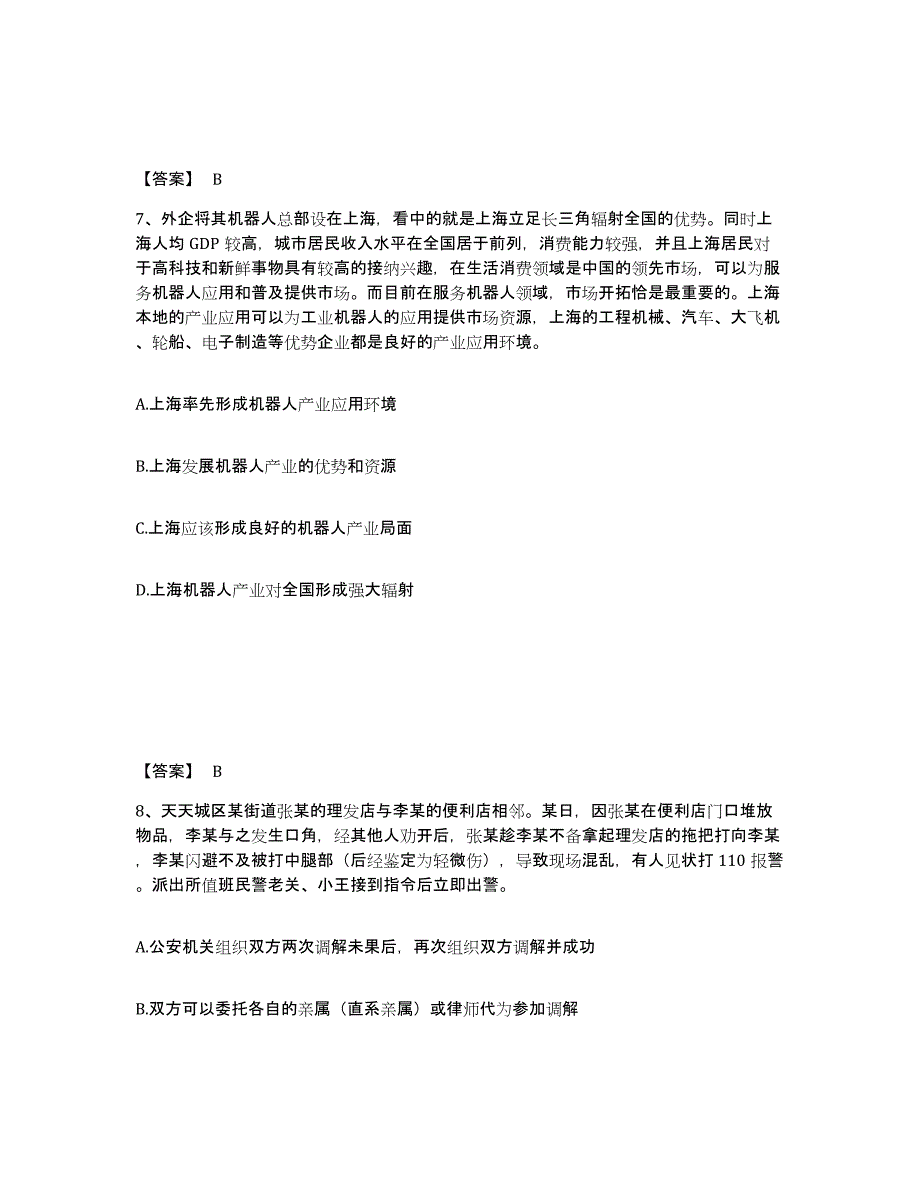 【答案】 B

7、外企将其机器人总部设在上海，看中的就是上海立足长三角辐射全国的优势。同时上海人均 GDP 较高，城市居民收入水平在全国居于前列，消费能力较强，并且上海居民对于高科技和新鲜事物具有较高的接纳兴趣，在生活消费领域是中国的领先市场，可以为服务机器人应用和普及提供市场。而目前在服务机器人领域，市场开拓恰是最重要的。上海本地的产业应用可以为工业机器人的应用提供市场资源，上海的工程机械、汽车、大飞机、轮船、电子制造等优势企业都是良好的产业应用环境。

A.上海率先形成机器人产业应用环境

B.上海发展机器人产业的优势和资源

C.上海应该形成良好的机器人产业局面

D.上海机器人产业对全国形成强大辐射

【答案】 B

8、天天城区某街道张某的理发店与李某的便利店相邻。某日，因张某在便利店门口堆放物品，李某与之发生口角，经其他人劝开后，张某趁李某不备拿起理发店的拖把打向李某，李某闪避不及被打中腿部（后经鉴定为轻微伤），导致现场混乱，有人见状打 110 报警。派出所值班民警老关、小王接到指令后立即出警。

A.公安机关组织双方两次调解未果后，再次组织双方调解并成功

B.双方可以委托各自的亲属（直系亲属）或律师代为参加调解